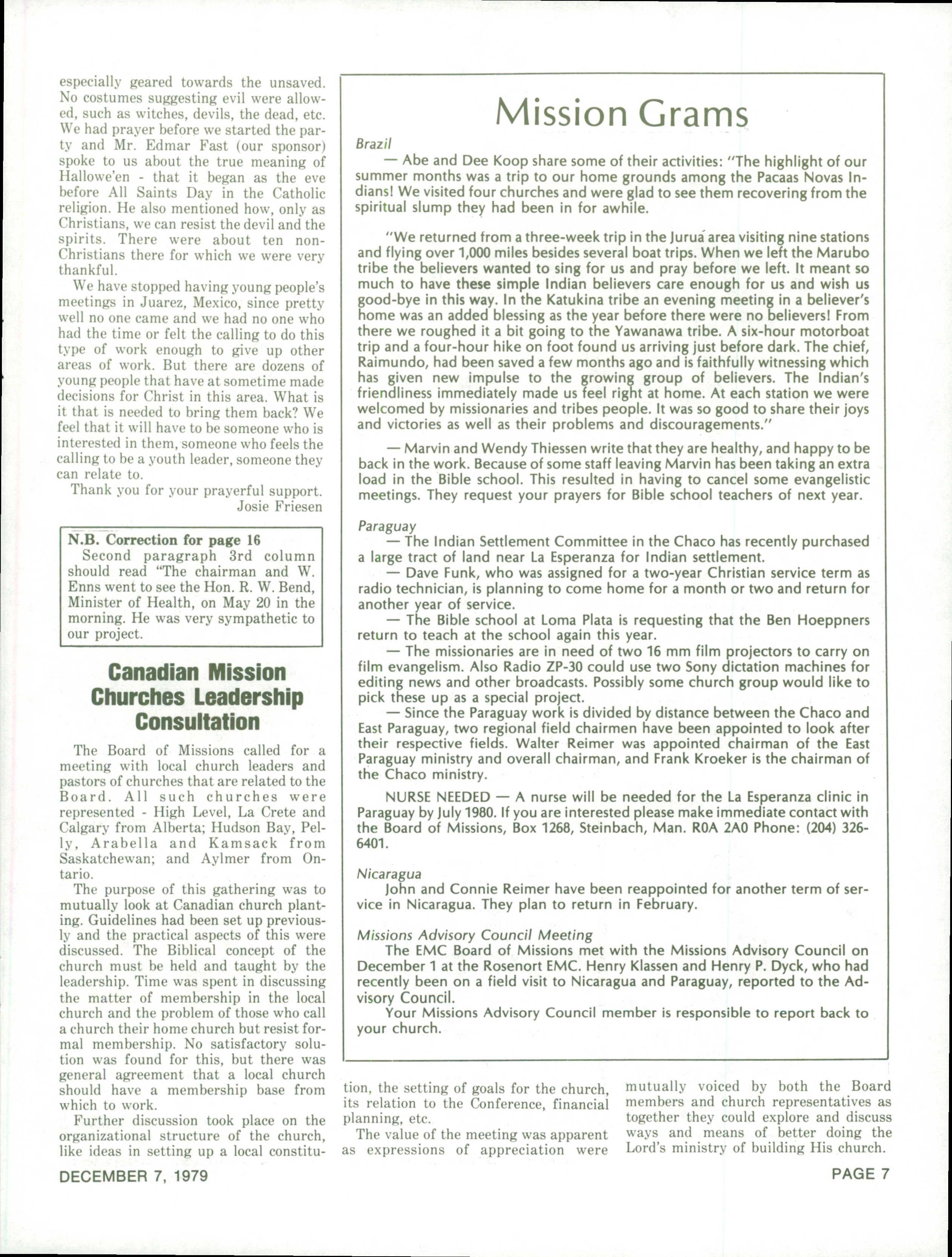 especially geared towards the unsaved. No costumes suggesting evil were allowed, such as witches, devils, the dead, etc. We had prayer before we started the party and Mr. Edmar Fast (our sponsor) spoke to us about the true meaning of Hallowe'en - that it began as the eve before All Saints Day in the Catholic religion. He also mentioned how, only as Christians, we can resist the devil and the spirits. There were about ten non-Christians there for which we were very thankful.

We have stopped having young people's meetings in Juarez, Mexico, since pretty well no one came and we had no one who had the time or felt the calling to do this type of work enough to give up other areas of work. But there are dozens of young people that have at sometime made decisions for Christ in this area. What is it that is needed to bring them back? We feel that it will have to be someone who is interested in them, someone who feels the calling to be a youth leader, someone they can relate to.

Thank you for your prayerful support.
Josie Friesen

N.B. Correction for page 16
Second paragraph 3rd column should read "The chairman and W. Enns went to see the Hon. R. W. Bend, Minister of Health, on May 20 in the morning. He was very sympathetic to our project.

Canadian Mission Churches Leadership Consultation

The Board of Missions called for a meeting with local church leaders and pastors of churches that are related to the Board. All such churches were represented - High Level, La Crete and Calgary from Alberta; Hudson Bay, Pelly, Arabella and Kamsack from Saskatchewan; and Aylmer from Ontario.

The purpose of this gathering was to mutually look at Canadian church planting. Guidelines had been set up previously and the practical aspects of this were discussed. The Biblical concept of the church must be held and taught by the leadership. Time was spent in discussing the matter of membership in the local church and the problem of those who call a church their home church but resist formal membership. No satisfactory solution was found for this, but there was general agreement that a local church should have a membership base from which to work.

Further discussion took place on the organizational structure of the church, like ideas in setting up a local constitution, the setting of goals for the church, its relation to the Conference, financial planning, etc.

The value of the meeting was apparent as expressions of appreciation were mutually voiced by both the Board members and church representatives as together they could explore and discuss ways and means of better doing the Lord's ministry of building His church.

Mission Grams

Brazil
— Abe and Dee Koop share some of their activities: "The highlight of our summer months was a trip to our home grounds among the Pacaas Novas Indians! We visited four churches and were glad to see them recovering from the spiritual slump they had been in for awhile.

"We returned from a three-week trip in the Juruá area visiting nine stations and flying over 1,000 miles besides several boat trips. When we left the Marubo tribe the believers wanted to sing for us and pray before we left. It meant so much to have these simple Indian believers care enough for us and wish us good-bye in this way. In the Katukina tribe an evening meeting in a believer's home was an added blessing as the year before there were no believers! From there we roughed it a bit going to the Yawanawa tribe. A six-hour motorboat trip and a four-hour hike on foot found us arriving just before dark. The chief, Raimundo, had been saved a few months ago and is faithfully witnessing which has given new impulse to the growing group of believers. The Indian's friendliness immediately made us feel right at home. At each station we were welcomed by missionaries and tribes people. It was so good to share their joys and victories as well as their problems and discouragements."

— Marvin and Wendy Thiessen write that they are healthy, and happy to be back in the work. Because of some staff leaving Marvin has been taking an extra load in the Bible school. This resulted in having to cancel some evangelistic meetings. They request your prayers for Bible school teachers of next year.

Paraguay
— The Indian Settlement Committee in the Chaco has recently purchased a large tract of land near La Esperanza for Indian settlement.
— Dave Funk, who was assigned for a two-year Christian service term as radio technician, is planning to come home for a month or two and return for another year of service.
— The Bible school at Loma Plata is requesting that the Ben Hoeppners return to teach at the school again this year.
— The missionaries are in need of two 16 mm film projectors to carry on film evangelism. Also Radio ZP-30 could use two Sony dictation machines for editing news and other broadcasts. Possibly some church group would like to pick these up as a special project.
— Since the Paraguay work is divided by distance between the Chaco and East Paraguay, two regional field chairmen have been appointed to look after their respective fields. Walter Reimer was appointed chairman of the East Paraguay ministry and overall chairman, and Frank Kroeker is the chairman of the Chaco ministry.

NURSE NEEDED — A nurse will be needed for the La Esperanza clinic in Paraguay by July 1980. If you are interested please make immediate contact with the Board of Missions, Box 1268, Steinbach, Man. R0A 2A0 Phone: (204) 326-6401.

Nicaragua
John and Connie Reimer have been reappointed for another term of service in Nicaragua. They plan to return in February.

Missions Advisory Council Meeting
The EMC Board of Missions met with the Missions Advisory Council on December 1 at the Rosenort EMC. Henry Klassen and Henry P. Dyck, who had recently been on a field visit to Nicaragua and Paraguay, reported to the Advisory Council.
Your Missions Advisory Council member is responsible to report back to your church.

DECEMBER 7, 1979
PAGE 7